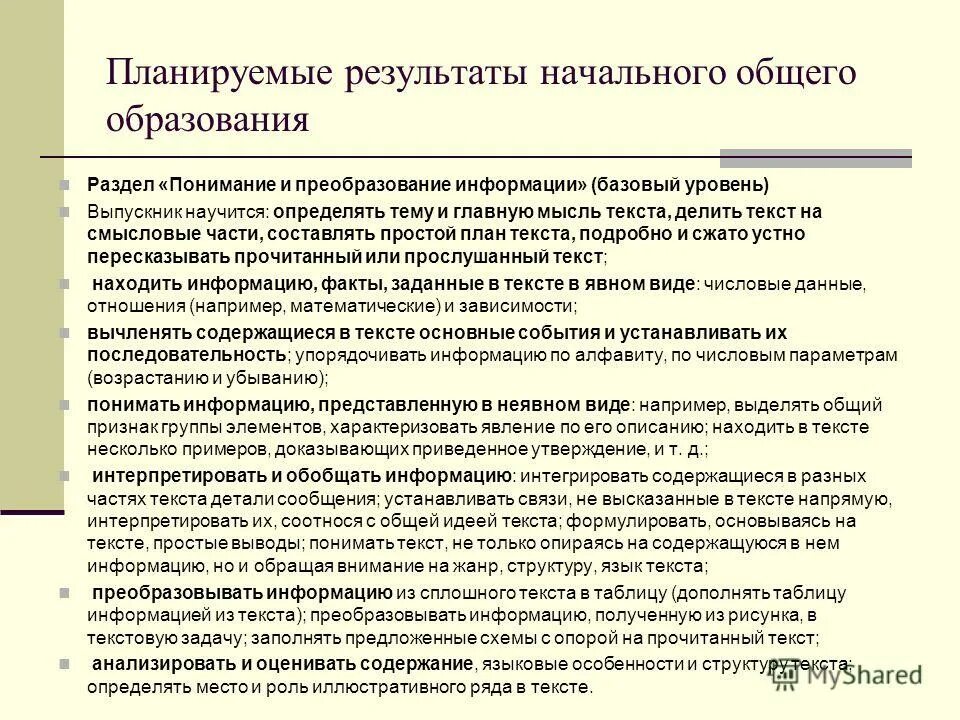 Планируемые результаты начального общего образования

Раздел «Понимание и преобразование информации» (базовый уровень)

Выпускник научится: определять тему и главную мысль текста, делить текст на смысловые части, составлять простой план текста, подробно и сжато устно пересказывать прочитанный или прослушанный текст;

находить информацию, факты, заданные в тексте в явном виде: числовые данные, отношения (например, математические) и зависимости;

вычленять содержащиеся в тексте основные события и устанавливать их последовательность; упорядочивать информацию по алфавиту, по числовым параметрам (возрастанию и убыванию);

понимать информацию, представленную в неявном виде: например, выделять общий признак группы элементов, характеризовать явление по его описанию; находить в тексте несколько примеров, доказывающих приведенное утверждение, и т. д.;

интерпретировать и обобщать информацию: интегрировать содержащиеся в разных частях текста детали сообщения; устанавливать связи, не высказанные в тексте напрямую, интерпретировать их, соотнося с общей идеей текста; формулировать, основываясь на тексте, простые выводы; понимать текст, не только опираясь на содержащуюся в нем информацию, но и обращая внимание на жанр, структуру, язык текста;

преобразовывать информацию из сплошного текста в таблицу (дополнять таблицу информацией из текста); преобразовывать информацию, полученную из рисунка, в текстовую задачу; заполнять предложенные схемы с опорой на прочитанный текст;

анализировать и оценивать содержание, языковые особенности и структуру текста; определять место и роль иллюстративного ряда в тексте.

MyShared